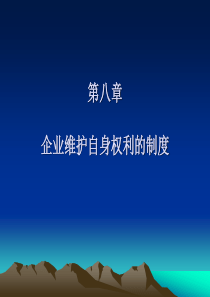 第八章

企业维护自身权利的制度